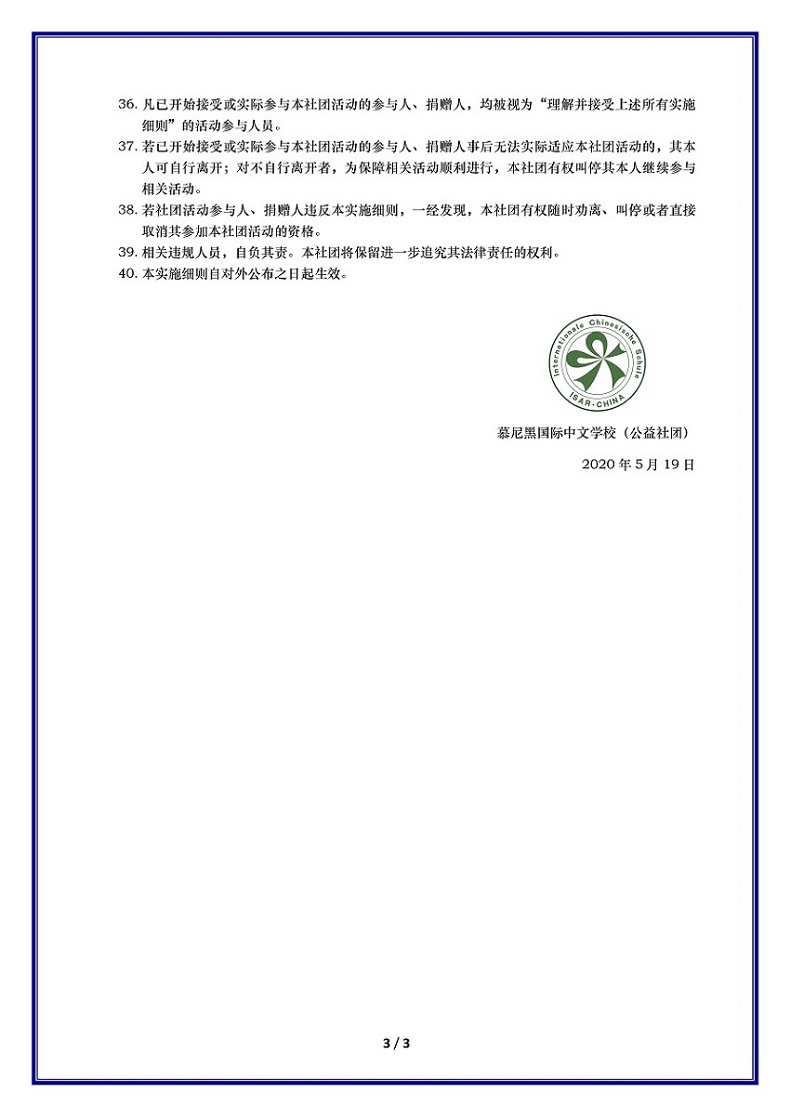 36. 凡已开始接受或实际参与本社团活动的参与人、捐赠人，均被视为“理解并接受上述所有实施细则”的活动参与人员。

37. 若已开始接受或实际参与本社团活动的参与人、捐赠人事后无法实际适应本社团活动的，其本人可自行离开；对不自行离开者，为保障相关活动顺利进行，本社团有权叫停其本人继续参与相关活动。

38. 若社团活动参与人、捐赠人违反本实施细则，一经发现，本社团有权随时劝离、叫停或者直接取消其参加本社团活动的资格。

39. 相关违规人员，自负其责。本社团将保留进一步追究其法律责任的权利。

40. 本实施细则自对外公布之日起生效。

Internationale Chinesische Schule
ISAR·CHINA

慕尼黑国际中文学校（公益社团）

2020 年 5 月 19 日

3 / 3